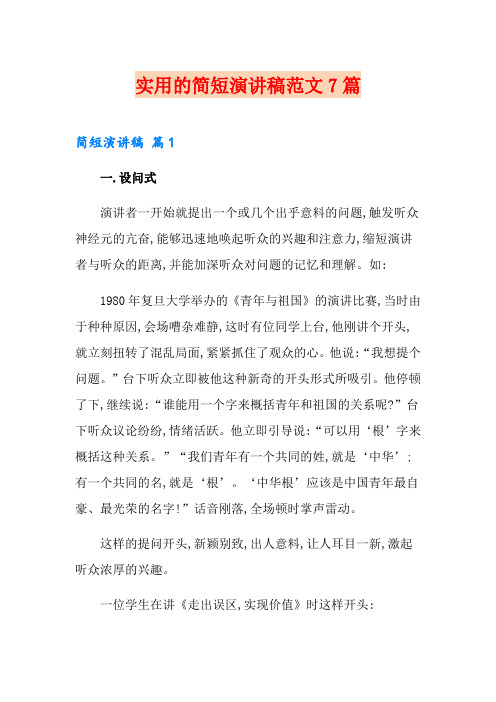 实用的简短演讲稿范文7篇

简短演讲稿 篇1

一.设问式

演讲者一开始就提出一个或几个出乎意料的问题,触发听众神经元的亢奋,能够迅速地唤起听众的兴趣和注意力,缩短演讲者与听众的距离,并能加深听众对问题的记忆和理解。如:

1980年复旦大学举办的《青年与祖国》的演讲比赛,当时由于种种原因,会场嘈杂难静,这时有位同学上台,他刚讲个开头,就立刻扭转了混乱局面,紧紧抓住了观众的心。他说:“我想提个问题。”台下听众立即被他这种新奇的开头形式所吸引。他停顿了下,继续说:“谁能用一个字来概括青年和祖国的关系呢?”台下听众议论纷纷,情绪活跃。他立即引导说:“可以用‘根’字来概括这种关系。”“我们青年有一个共同的姓,就是‘中华’;有一个共同的名,就是‘根’。‘中华根’应该是中国青年最自豪、最光荣的名字!”话音刚落,全场顿时掌声雷动。

这样的提问开头,新颖别致,出人意料,让人耳目一新,激起听众浓厚的兴趣。

一位学生在讲《走出误区,实现价值》时这样开头: